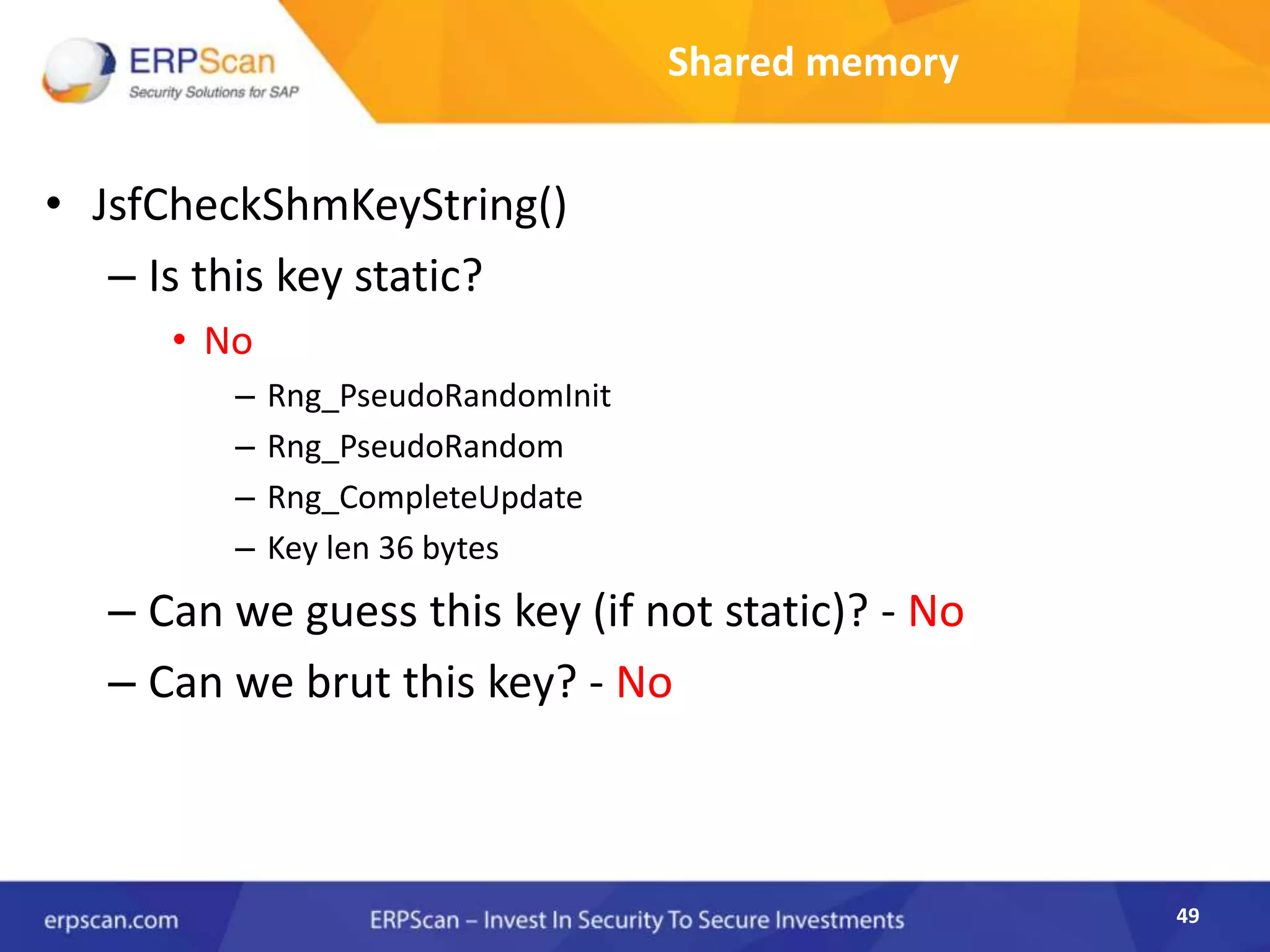 ERPScan
Security Solutions for SAP

Shared memory

• JsfCheckShmKeyString()
– Is this key static?
• No
– Rng_PseudoRandomInit
– Rng_PseudoRandom
– Rng_CompleteUpdate
– Key len 36 bytes
– Can we guess this key (if not static)? - No
– Can we brut this key? - No

erpscan.com
ERPScan – Invest In Security To Secure Investments
49